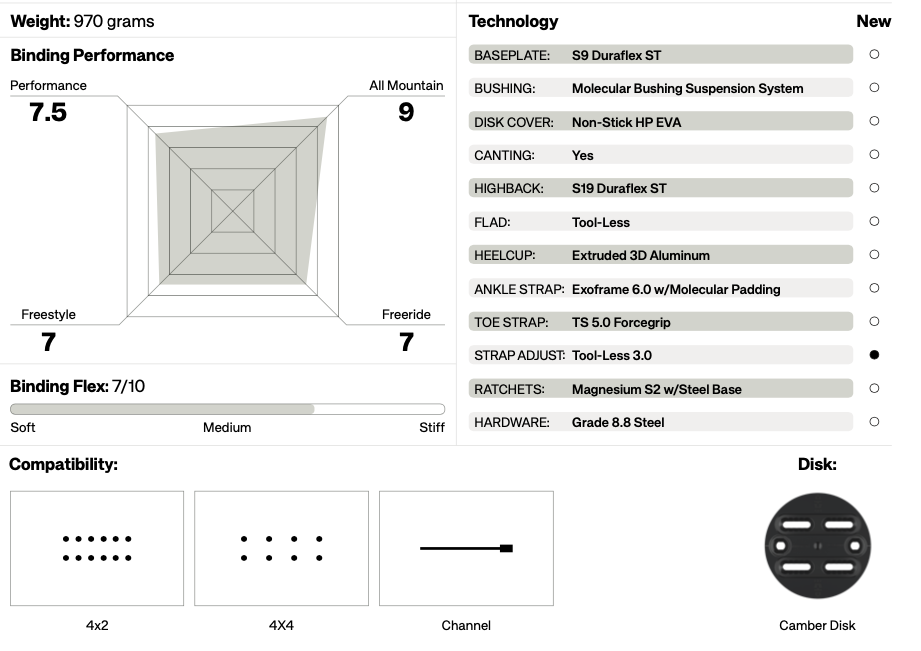 Weight: 970 grams

Binding Performance

Performance
7.5

All Mountain
9

Freestyle
7

Freeride
7

Binding Flex: 7/10

Soft Medium Stiff

Technology New

| | | |
|---|---|---|
| BASEPLATE: | S9 Duraflex ST | ○ |
| BUSHING: | Molecular Bushing Suspension System | ○ |
| DISK COVER: | Non-Stick HP EVA | ○ |
| CANTING: | Yes | ○ |
| HIGHBACK: | S19 Duraflex ST | ○ |
| FLAD: | Tool-Less | ○ |
| HEELCUP: | Extruded 3D Aluminum | ○ |
| ANKLE STRAP: | Exoframe 6.0 w/Molecular Padding | ○ |
| TOE STRAP: | TS 5.0 Forcegrip | ○ |
| STRAP ADJUST: | Tool-Less 3.0 | ● |
| RATCHETS: | Magnesium S2 w/Steel Base | ○ |
| HARDWARE: | Grade 8.8 Steel | ○ |

Compatibility:

4x2

4X4

Channel

Disk:

Camber Disk